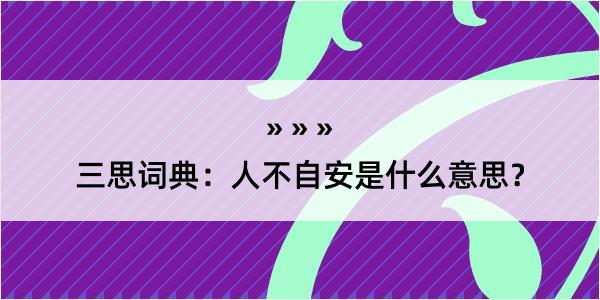 » » »

三思词典：人不自安是什么意思？